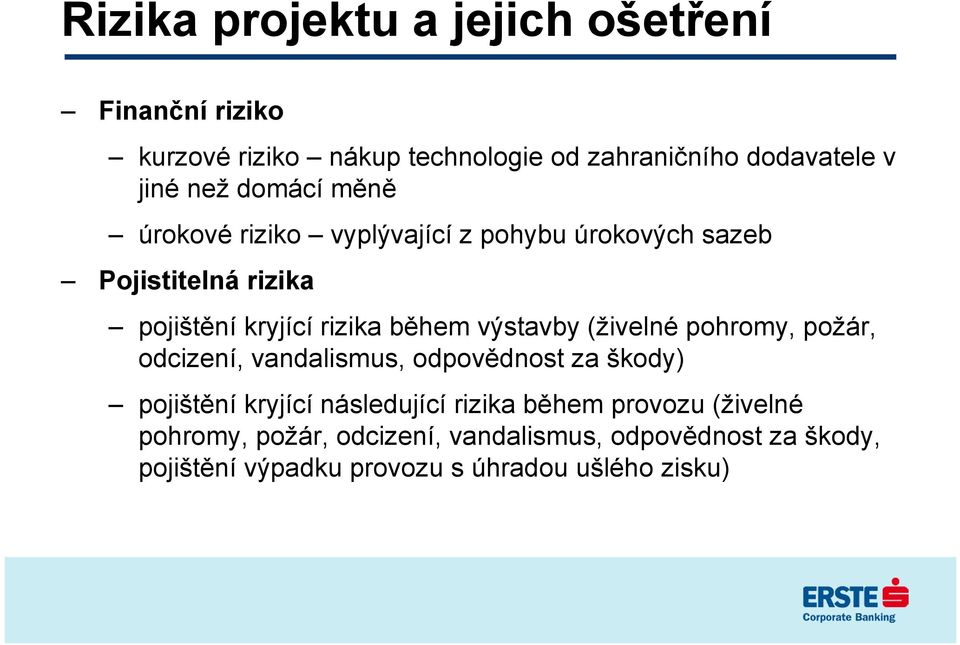 Rizika projektu a jejich ošetření

– Finanční riziko

– kurzové riziko – nákup technologie od zahraničního dodavatele v jiné než domácí měně

– úrokové riziko – vyplývající z pohybu úrokových sazeb

– Pojistitelná rizika

– pojištění kryjící rizika během výstavby (živelné pohromy, požár, odcizení, vandalismus, odpovědnost za škody)

– pojištění kryjící následující rizika během provozu (živelné pohromy, požár, odcizení, vandalismus, odpovědnost za škody, pojištění výpadku provozu s úhradou ušlého zisku)

ERSTE
Corporate Banking